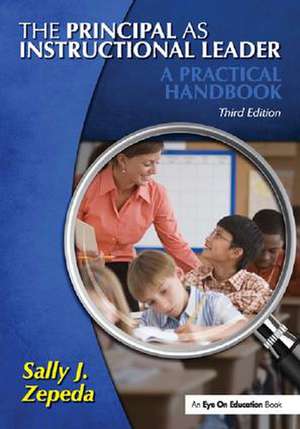 THE PRINCIPAL AS INSTRUCTIONAL LEADER

A PRACTICAL HANDBOOK

Third Edition

Sally J. Zepeda

An Eye On Education Book